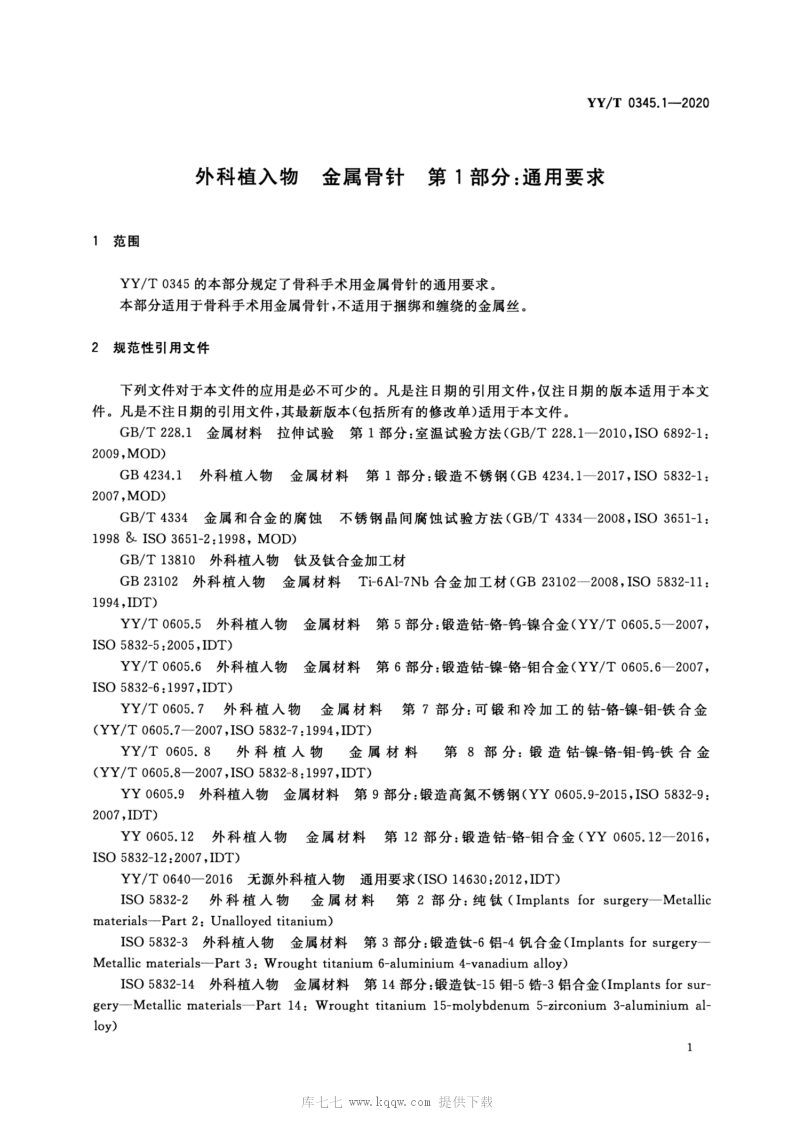 YY/T 0345.1—2020

外科植入物　金属骨针　第1部分:通用要求

1　范围

YY/T 0345的本部分规定了骨科手术用金属骨针的通用要求。
本部分适用于骨科手术用金属骨针，不适用于捆绑和缠绕的金属丝。

2　规范性引用文件

下列文件对于本文件的应用是必不可少的。凡是注日期的引用文件，仅注日期的版本适用于本文件。凡是不注日期的引用文件，其最新版本(包括所有的修改单)适用于本文件。

GB/T 228.1　金属材料　拉伸试验　第1部分:室温试验方法(GB/T 228.1—2010,ISO 6892-1:2009,MOD)

GB 4234.1　外科植入物　金属材料　第1部分:锻造不锈钢(GB 4234.1—2017,ISO 5832-1:2007,MOD)

GB/T 4334　金属和合金的腐蚀　不锈钢晶间腐蚀试验方法(GB/T 4334—2008,ISO 3651-1:1998 & ISO 3651-2:1998, MOD)

GB/T 13810　外科植入物　钛及钛合金加工材

GB 23102　外科植入物　金属材料　Ti-6Al-7Nb合金加工材(GB 23102—2008,ISO 5832-11:1994,IDT)

YY/T 0605.5　外科植入物　金属材料　第5部分:锻造钴-铬-钨-镍合金(YY/T 0605.5—2007,ISO 5832-5:2005,IDT)

YY/T 0605.6　外科植入物　金属材料　第6部分:锻造钴-镍-铬-钼合金(YY/T 0605.6—2007,ISO 5832-6:1997,IDT)

YY/T 0605.7　外科植入物　金属材料　第7部分:可锻和冷加工的钴-铬-镍-钼-铁合金(YY/T 0605.7—2007,ISO 5832-7:1994,IDT)

YY/T 0605.8　外科植入物　金属材料　第8部分:锻造钴-镍-铬-钼-钨-铁合金(YY/T 0605.8—2007,ISO 5832-8:1997,IDT)

YY 0605.9　外科植入物　金属材料　第9部分:锻造高氮不锈钢(YY 0605.9-2015,ISO 5832-9:2007,IDT)

YY 0605.12　外科植入物　金属材料　第12部分:锻造钴-铬-钼合金(YY 0605.12—2016,ISO 5832-12:2007,IDT)

YY/T 0640—2016　无源外科植入物　通用要求(ISO 14630:2012,IDT)

ISO 5832-2　外科植入物　金属材料　第2部分:纯钛(Implants for surgery—Metallic materials—Part 2: Unalloyed titanium)

ISO 5832-3　外科植入物　金属材料　第3部分:锻造钛-6铝-4钒合金(Implants for surgery—Metallic materials—Part 3: Wrought titanium 6-aluminium 4-vanadium alloy)

ISO 5832-14　外科植入物　金属材料　第14部分:锻造钛-15钼-5锆-3铝合金(Implants for surgery—Metallic materials—Part 14: Wrought titanium 15-molybdenum 5-zirconium 3-aluminium alloy)

1

库七七 www.kqqw.com 提供下载